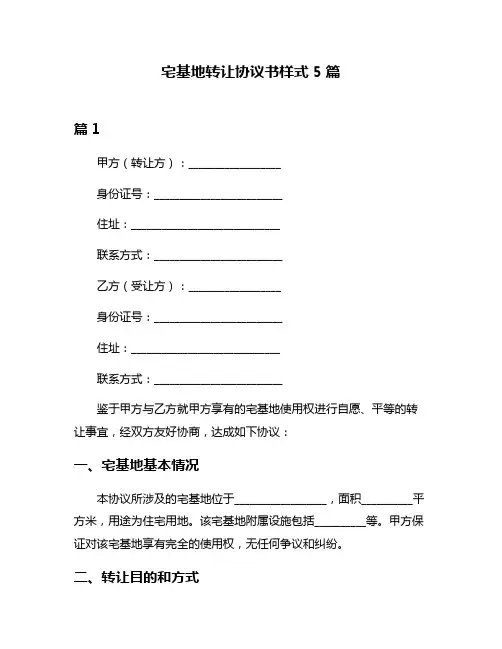 宅基地转让协议书样式 5 篇

篇 1

甲方（转让方）：________________

身份证号：______________________

住址：__________________________

联系方式：______________________

乙方（受让方）：________________

身份证号：______________________

住址：__________________________

联系方式：______________________

鉴于甲方与乙方就甲方享有的宅基地使用权进行自愿、平等的转让事宜，经双方友好协商，达成如下协议：

一、宅基地基本情况

本协议所涉及的宅基地位于________________，面积_________平方米，用途为住宅用地。该宅基地附属设施包括_________等。甲方保证对该宅基地享有完全的使用权，无任何争议和纠纷。

二、转让目的和方式